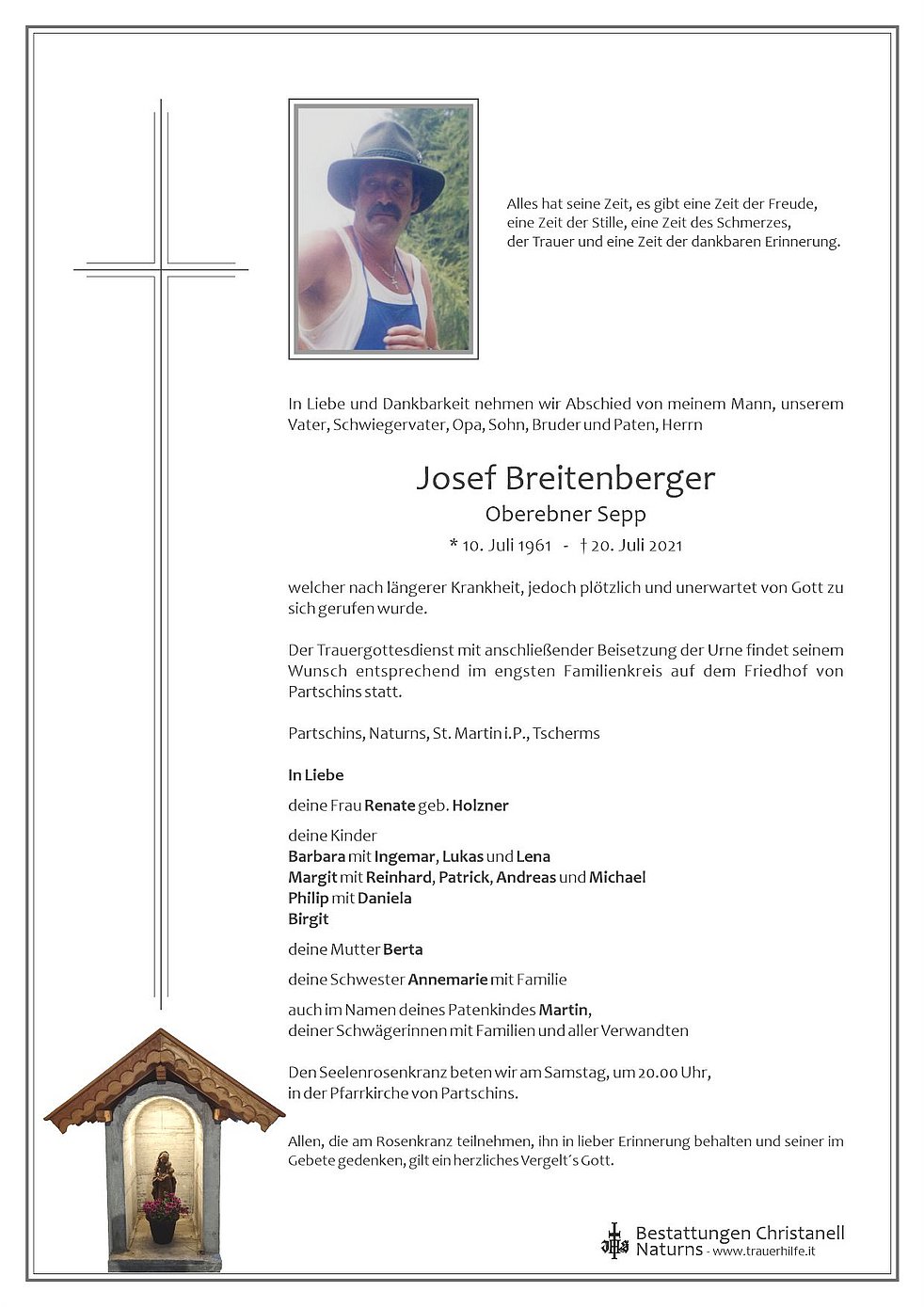 Alles hat seine Zeit, es gibt eine Zeit der Freude, eine Zeit der Stille, eine Zeit des Schmerzes, der Trauer und eine Zeit der dankbaren Erinnerung.

In Liebe und Dankbarkeit nehmen wir Abschied von meinem Mann, unserem Vater, Schwiegervater, Opa, Sohn, Bruder und Paten, Herrn

Josef Breitenberger
Oberebner Sepp
* 10. Juli 1961 - † 20. Juli 2021

welcher nach längerer Krankheit, jedoch plötzlich und unerwartet von Gott zu sich gerufen wurde.

Der Trauergottesdienst mit anschließender Beisetzung der Urne findet seinem Wunsch entsprechend im engsten Familienkreis auf dem Friedhof von Partschins statt.

Partschins, Naturns, St. Martin i.P., Tscherms

In Liebe

deine Frau Renate geb. Holzner

deine Kinder
Barbara mit Ingemar, Lukas und Lena
Margit mit Reinhard, Patrick, Andreas und Michael
Philip mit Daniela
Birgit

deine Mutter Berta

deine Schwester Annemarie mit Familie

auch im Namen deines Patenkindes Martin, deiner Schwägerinnen mit Familien und aller Verwandten

Den Seelenrosenkranz beten wir am Samstag, um 20.00 Uhr, in der Pfarrkirche von Partschins.

Allen, die am Rosenkranz teilnehmen, ihn in lieber Erinnerung behalten und seiner im Gebete gedenken, gilt ein herzliches Vergelt´s Gott.

Bestattungen Christanell
Naturns - www.trauerhilfe.it